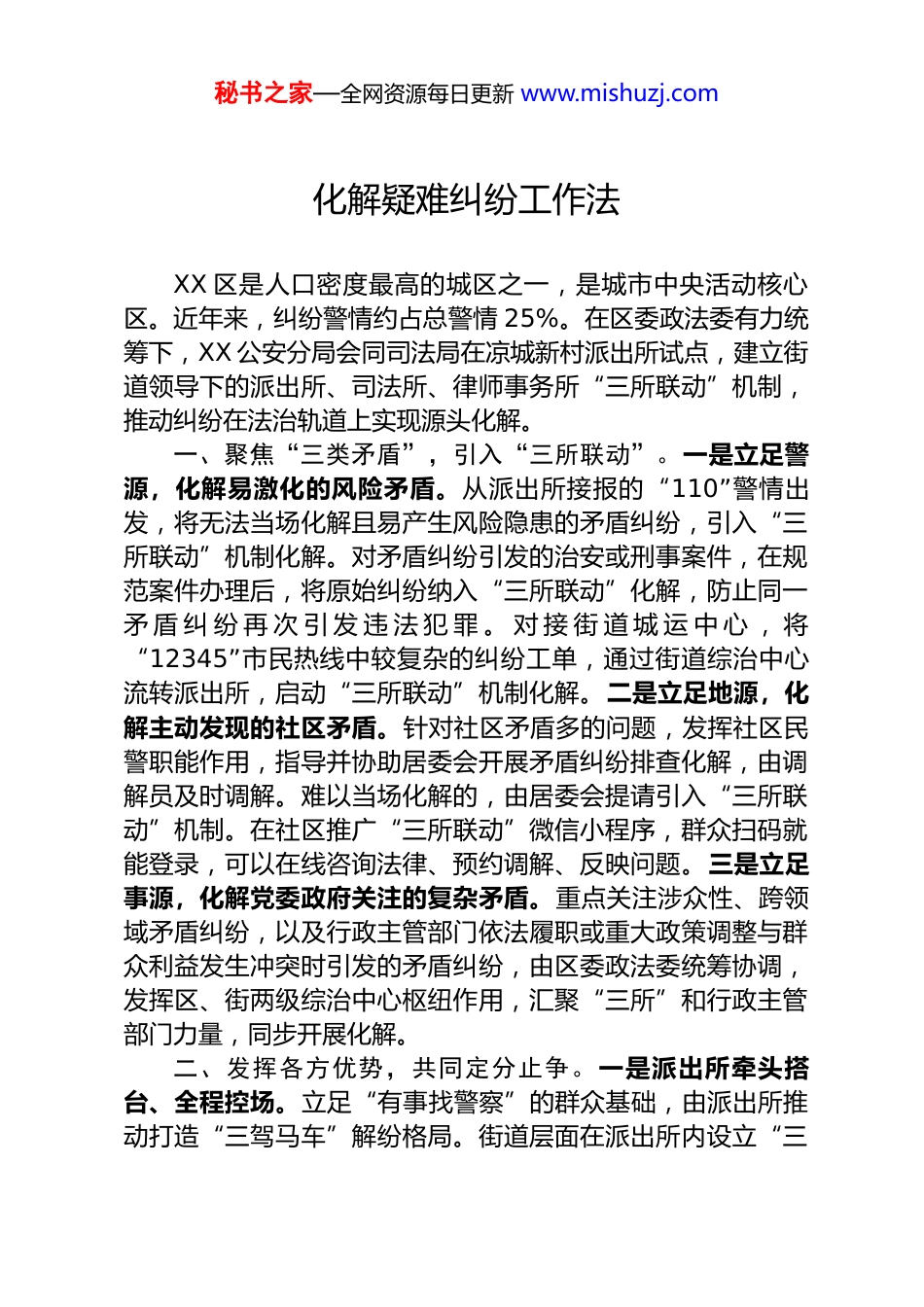 秘书之家—全网资源每日更新 www.mishuzj.com

化解疑难纠纷工作法

XX 区是人口密度最高的城区之一，是城市中央活动核心区。近年来，纠纷警情约占总警情 25%。在区委政法委有力统筹下，XX 公安分局会同司法局在凉城新村派出所试点，建立街道领导下的派出所、司法所、律师事务所“三所联动”机制，推动纠纷在法治轨道上实现源头化解。

一、聚焦“三类矛盾”，引入“三所联动”。一是立足警源，化解易激化的风险矛盾。从派出所接报的“110”警情出发，将无法当场化解且易产生风险隐患的矛盾纠纷，引入“三所联动”机制化解。对矛盾纠纷引发的治安或刑事案件，在规范案件办理后，将原始纠纷纳入“三所联动”化解，防止同一矛盾纠纷再次引发违法犯罪。对接街道城运中心，将“12345”市民热线中较复杂的纠纷工单，通过街道综治中心流转派出所，启动“三所联动”机制化解。二是立足地源，化解主动发现的社区矛盾。针对社区矛盾多的问题，发挥社区民警职能作用，指导并协助居委会开展矛盾纠纷排查化解，由调解员及时调解。难以当场化解的，由居委会提请引入“三所联动”机制。在社区推广“三所联动”微信小程序，群众扫码就能登录，可以在线咨询法律、预约调解、反映问题。三是立足事源，化解党委政府关注的复杂矛盾。重点关注涉众性、跨领域矛盾纠纷，以及行政主管部门依法履职或重大政策调整与群众利益发生冲突时引发的矛盾纠纷，由区委政法委统筹协调，发挥区、街两级综治中心枢纽作用，汇聚“三所”和行政主管部门力量，同步开展化解。

二、发挥各方优势，共同定分止争。一是派出所牵头搭台、全程控场。立足“有事找警察”的群众基础，由派出所推动打造“三驾马车”解纷格局。街道层面在派出所内设立“三